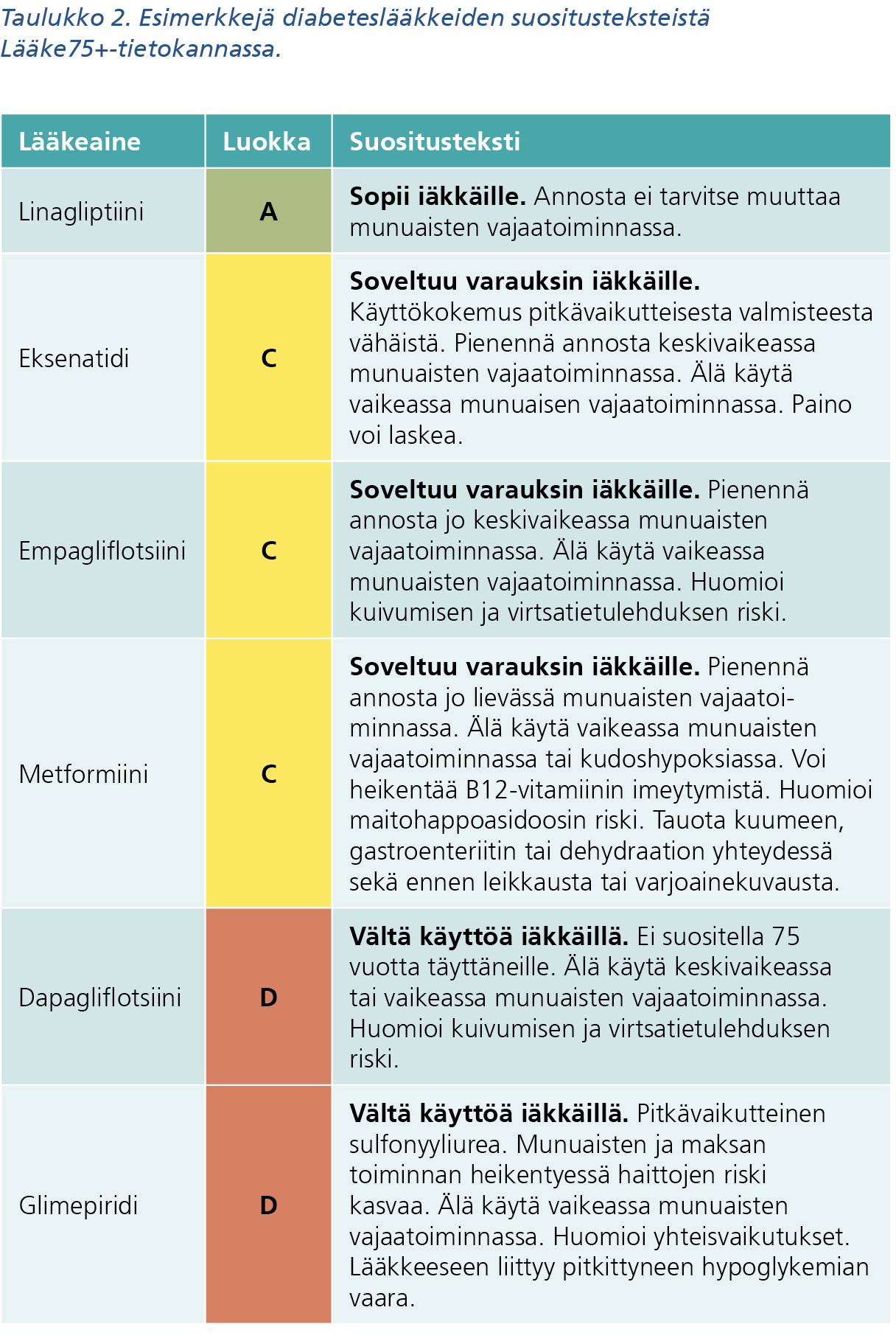 Taulukko 2. Esimerkkejä diabeteslääkkeiden suositusteksteistä Lääke75+-tietokannassa.

| Lääkeaine | Luokka | Suositusteksti |
|---|---|---|
| Linagliptiini | A | Sopii iäkkäille. Annosta ei tarvitse muuttaa munuaisten vajaatoiminnassa. |
| Eksenatidi | C | Soveltuu varauksin iäkkäille. Käyttökokemus pitkävaikutteisesta valmisteesta vähäistä. Pienennä annosta keskivaikeassa munuaisten vajaatoiminnassa. Älä käytä vaikeassa munuaisen vajaatoiminnassa. Paino voi laskea. |
| Empagliflotsiini | C | Soveltuu varauksin iäkkäille. Pienennä annosta jo keskivaikeassa munuaisten vajaatoiminnassa. Älä käytä vaikeassa munuaisten vajaatoiminnassa. Huomioi kuivumisen ja virtsatietulehduksen riski. |
| Metformiini | C | Soveltuu varauksin iäkkäille. Pienennä annosta jo lievässä munuaisten vajaatoiminnassa. Älä käytä vaikeassa munuaisten vajaatoiminnassa tai kudoshypoksiassa. Voi heikentää B12-vitamiinin imeytymistä. Huomioi maitohappoasidoosin riski. Tauota kuumeen, gastroenteriitin tai dehydraation yhteydessä sekä ennen leikkausta tai varjoainekuvausta. |
| Dapagliflotsiini | D | Vältä käyttöä iäkkäillä. Ei suositella 75 vuotta täyttäneille. Älä käytä keskivaikeassa tai vaikeassa munuaisten vajaatoiminnassa. Huomioi kuivumisen ja virtsatietulehduksen riski. |
| Glimepiridi | D | Vältä käyttöä iäkkäillä. Pitkävaikutteinen sulfonyyliurea. Munuaisten ja maksan toiminnan heikentyessä haittojen riski kasvaa. Älä käytä vaikeassa munuaisten vajaatoiminnassa. Huomioi yhteisvaikutukset. Lääkkeeseen liittyy pitkittyneen hypoglykemian vaara. |